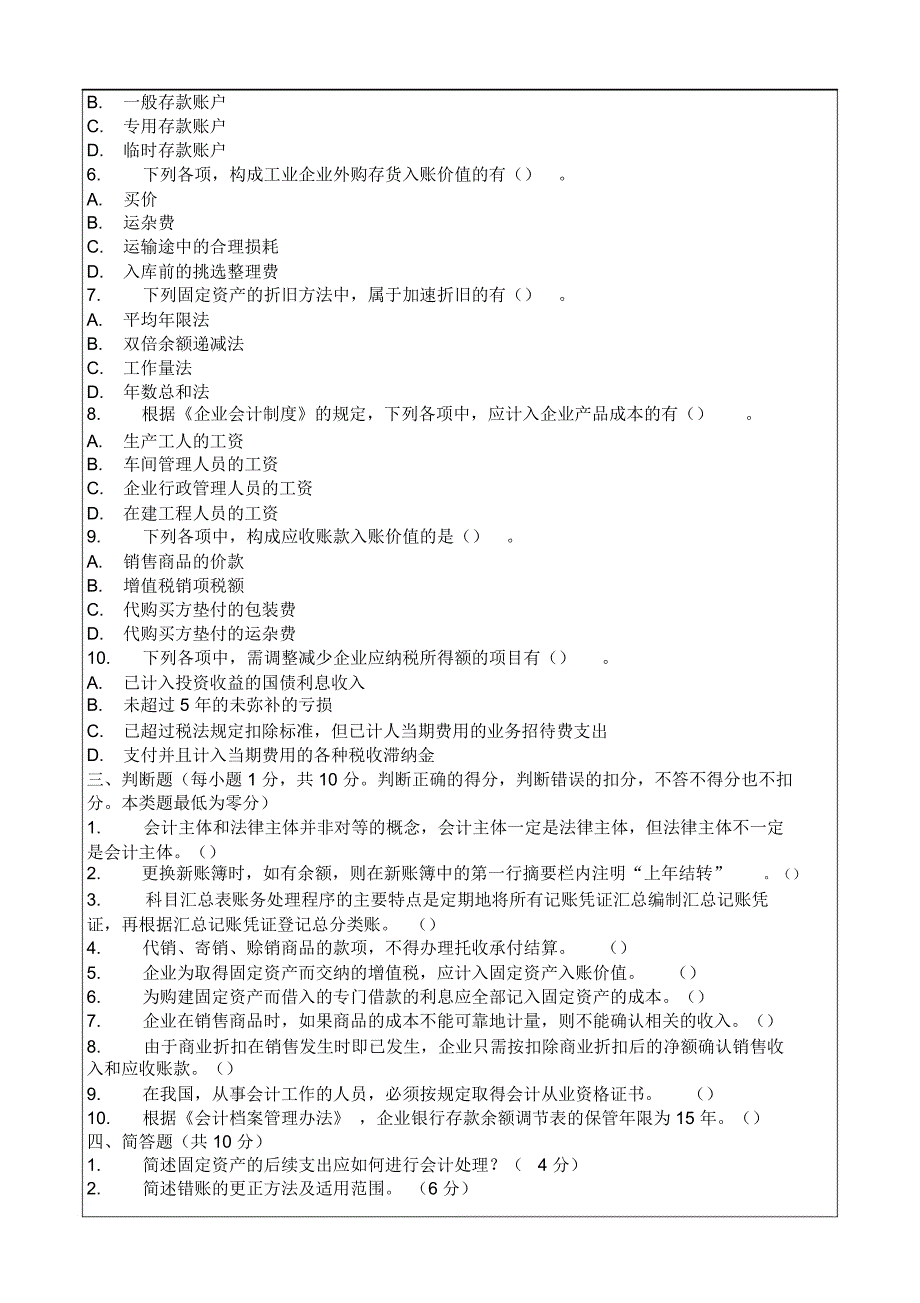 B. 一般存款账户
C. 专用存款账户
D. 临时存款账户
6. 下列各项，构成工业企业外购存货入账价值的有（） 。
A. 买价
B. 运杂费
C. 运输途中的合理损耗
D. 入库前的挑选整理费
7. 下列固定资产的折旧方法中，属于加速折旧的有（） 。
A. 平均年限法
B. 双倍余额递减法
C. 工作量法
D. 年数总和法
8. 根据《企业会计制度》的规定，下列各项中，应计入企业产品成本的有（） 。
A. 生产工人的工资
B. 车间管理人员的工资
C. 企业行政管理人员的工资
D. 在建工程人员的工资
9. 下列各项中，构成应收账款入账价值的是（） 。
A. 销售商品的价款
B. 增值税销项税额
C. 代购买方垫付的包装费
D. 代购买方垫付的运杂费
10. 下列各项中，需调整减少企业应纳税所得额的项目有（） 。
A. 已计入投资收益的国债利息收入
B. 未超过 5 年的未弥补的亏损
C. 已超过税法规定扣除标准，但已计入当期费用的业务招待费支出
D. 支付并且计入当期费用的各种税收滞纳金
三、判断题（每小题 1 分，共 10 分。判断正确的得分，判断错误的扣分，不答不得分也不扣分。本类题最低为零分）
1. 会计主体和法律主体并非对等的概念，会计主体一定是法律主体，但法律主体不一定是会计主体。（）
2. 更换新账簿时，如有余额，则在新账簿中的第一行摘要栏内注明“上年结转” 。（）
3. 科目汇总表账务处理程序的主要特点是定期地将所有记账凭证汇总编制汇总记账凭证，再根据汇总记账凭证登记总分类账。 （）
4. 代销、寄销、赊销商品的款项，不得办理托收承付结算。 （）
5. 企业为取得固定资产而交纳的增值税，应计入固定资产入账价值。 （）
6. 为购建固定资产而借入的专门借款的利息应全部记入固定资产的成本。（）
7. 企业在销售商品时，如果商品的成本不能可靠地计量，则不能确认相关的收入。（）
8. 由于商业折扣在销售发生时即已发生，企业只需按扣除商业折扣后的净额确认销售收入和应收账款。（）
9. 在我国，从事会计工作的人员，必须按规定取得会计从业资格证书。 （）
10. 根据《会计档案管理办法》 ，企业银行存款余额调节表的保管年限为 15 年。（）
四、简答题（共 10 分）
1. 简述固定资产的后续支出应如何进行会计处理？（ 4 分）
2. 简述错账的更正方法及适用范围。 （6 分）